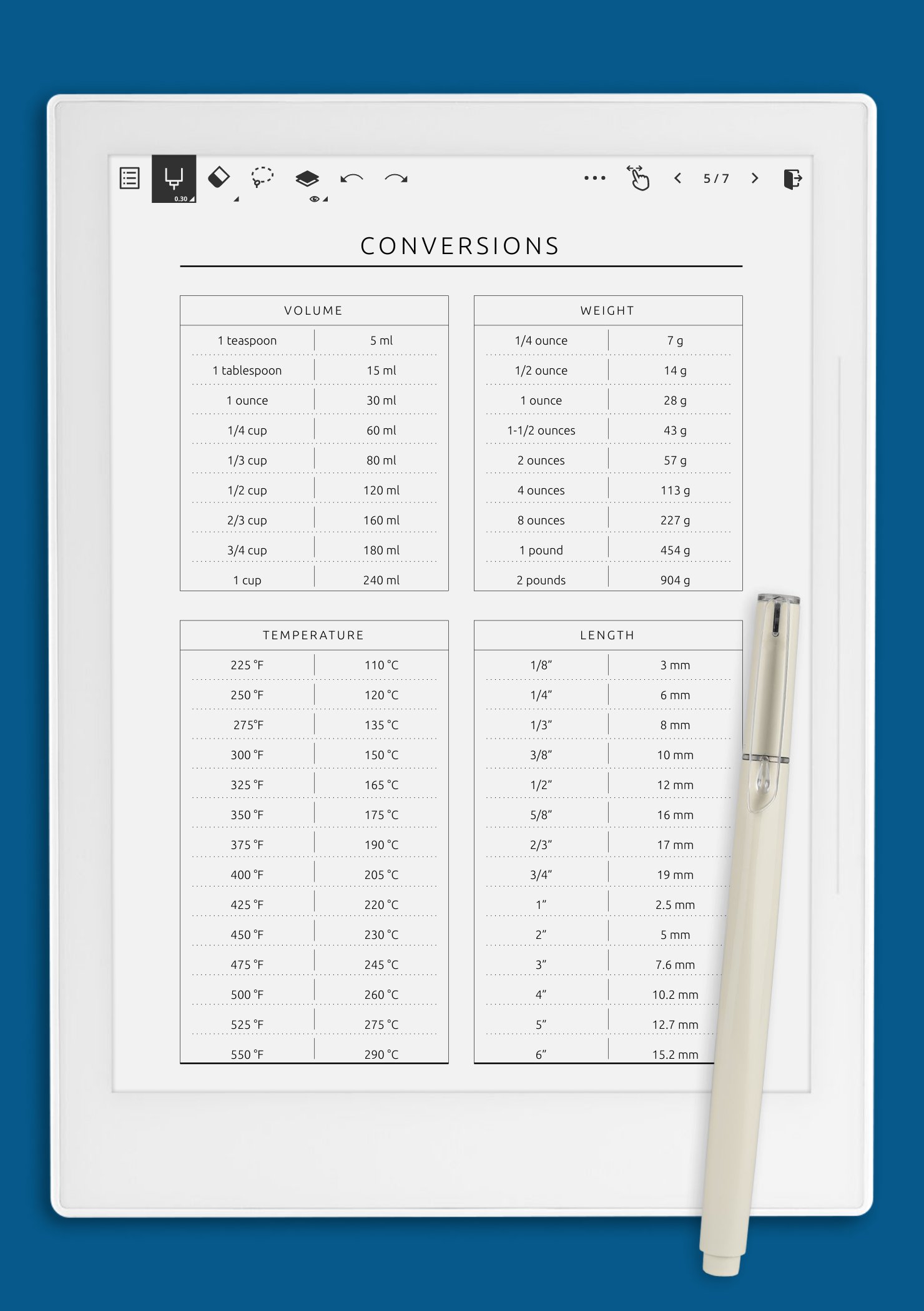 0.30

5 / 7

CONVERSIONS

| VOLUME | |
|---|---|
| 1 teaspoon | 5 ml |
| 1 tablespoon | 15 ml |
| 1 ounce | 30 ml |
| 1/4 cup | 60 ml |
| 1/3 cup | 80 ml |
| 1/2 cup | 120 ml |
| 2/3 cup | 160 ml |
| 3/4 cup | 180 ml |
| 1 cup | 240 ml |

| WEIGHT | |
|---|---|
| 1/4 ounce | 7 g |
| 1/2 ounce | 14 g |
| 1 ounce | 28 g |
| 1-1/2 ounces | 43 g |
| 2 ounces | 57 g |
| 4 ounces | 113 g |
| 8 ounces | 227 g |
| 1 pound | 454 g |
| 2 pounds | 904 g |

| TEMPERATURE | |
|---|---|
| 225 °F | 110 °C |
| 250 °F | 120 °C |
| 275°F | 135 °C |
| 300 °F | 150 °C |
| 325 °F | 165 °C |
| 350 °F | 175 °C |
| 375 °F | 190 °C |
| 400 °F | 205 °C |
| 425 °F | 220 °C |
| 450 °F | 230 °C |
| 475 °F | 245 °C |
| 500 °F | 260 °C |
| 525 °F | 275 °C |
| 550 °F | 290 °C |

| LENGTH | |
|---|---|
| 1/8” | 3 mm |
| 1/4” | 6 mm |
| 1/3” | 8 mm |
| 3/8” | 10 mm |
| 1/2” | 12 mm |
| 5/8” | 16 mm |
| 2/3” | 17 mm |
| 3/4” | 19 mm |
| 1” | 2.5 mm |
| 2” | 5 mm |
| 3” | 7.6 mm |
| 4” | 10.2 mm |
| 5” | 12.7 mm |
| 6” | 15.2 mm |